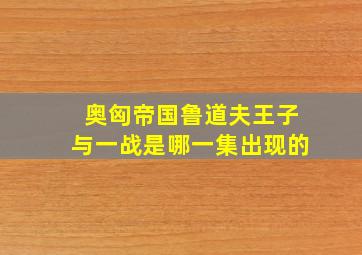 奥匈帝国鲁道夫王子
与一战是哪一集出现的